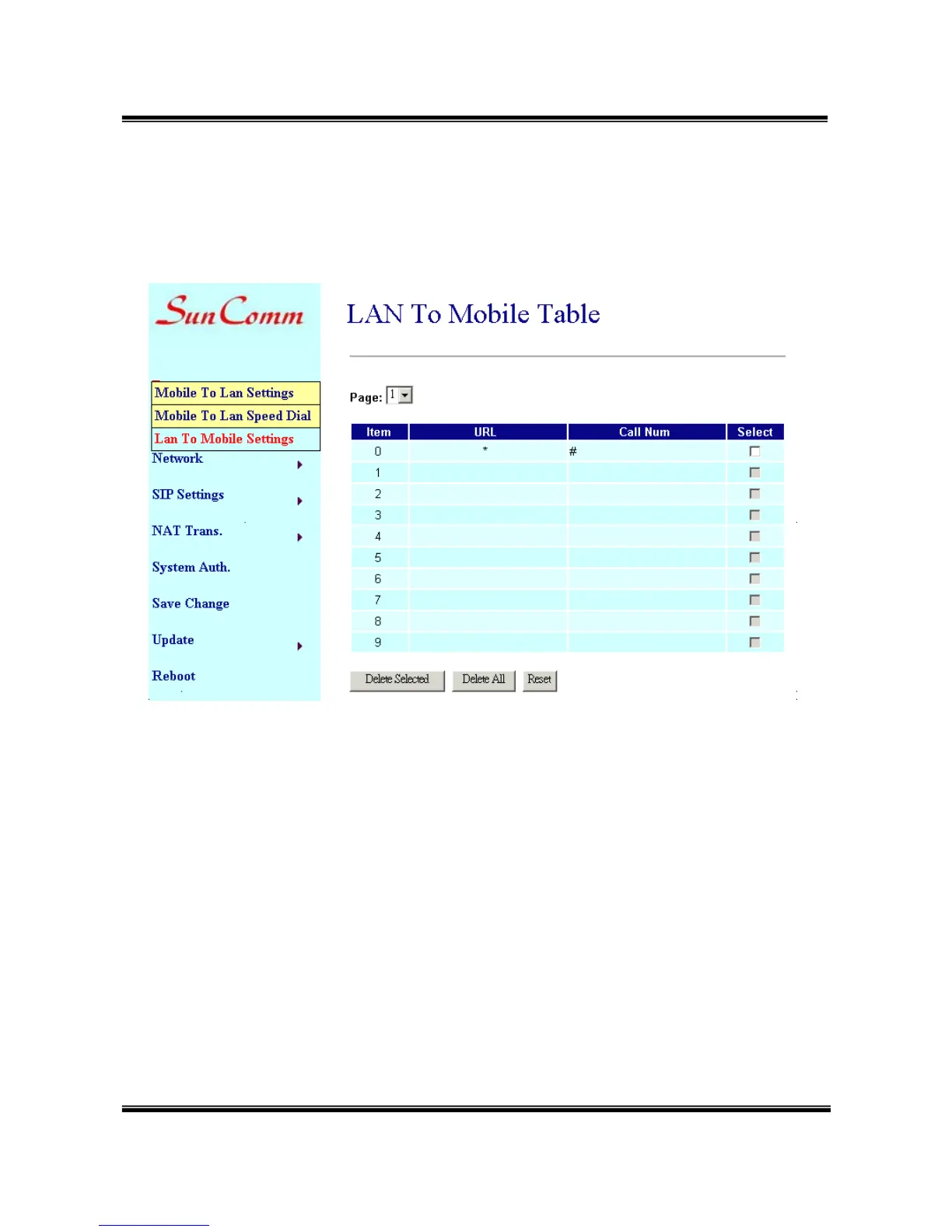 SunComm

Mobile To Lan Settings
Mobile To Lan Speed Dial
Lan To Mobile Settings
Network
SIP Settings
NAT Trans.
System Auth.
Save Change
Update
Reboot

LAN To Mobile Table

Page: 1

| Item | URL | Call Num | Select |
|---|---|---|---|
| 0 | * | # | ☐ |
| 1 | | | ☐ |
| 2 | | | ☐ |
| 3 | | | ☐ |
| 4 | | | ☐ |
| 5 | | | ☐ |
| 6 | | | ☐ |
| 7 | | | ☐ |
| 8 | | | ☐ |
| 9 | | | ☐ |

Delete Selected Delete All Reset